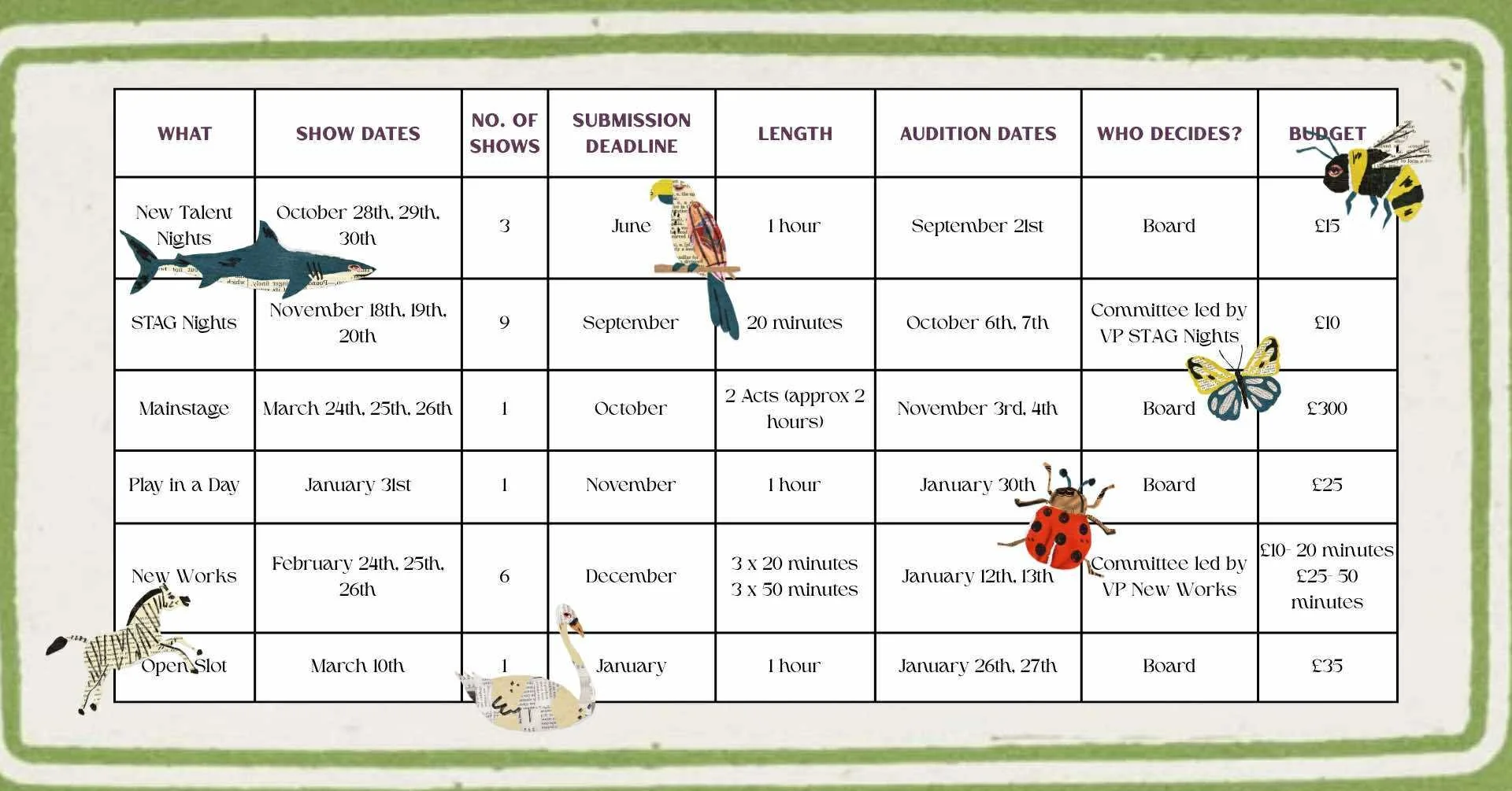 | WHAT | SHOW DATES | NO. OF SHOWS | SUBMISSION DEADLINE | LENGTH | AUDITION DATES | WHO DECIDES? | BUDGET |
|---|---|---|---|---|---|---|---|
| New Talent Nights | October 28th, 29th, 30th | 3 | June | 1 hour | September 21st | Board | £15 |
| STAG Nights | November 18th, 19th, 20th | 9 | September | 20 minutes | October 6th, 7th | Committee led by VP STAG Nights | £10 |
| Mainstage | March 24th, 25th, 26th | 1 | October | 2 Acts (approx 2 hours) | November 3rd, 4th | Board | £300 |
| Play in a Day | January 31st | 1 | November | 1 hour | January 30th | Board | £25 |
| New Works | February 24th, 25th, 26th | 6 | December | 3 x 20 minutes 3 x 50 minutes | January 12th, 13th | Committee led by VP New Works | £10- 20 minutes £25- 50 minutes |
| Open Slot | March 10th | 1 | January | 1 hour | January 26th, 27th | Board | £35 |